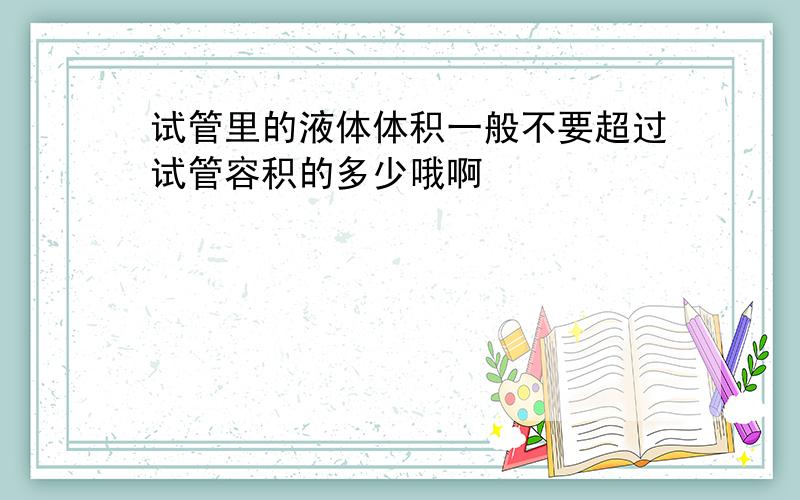 试管里的液体体积一般不要超过试管容积的多少哦啊